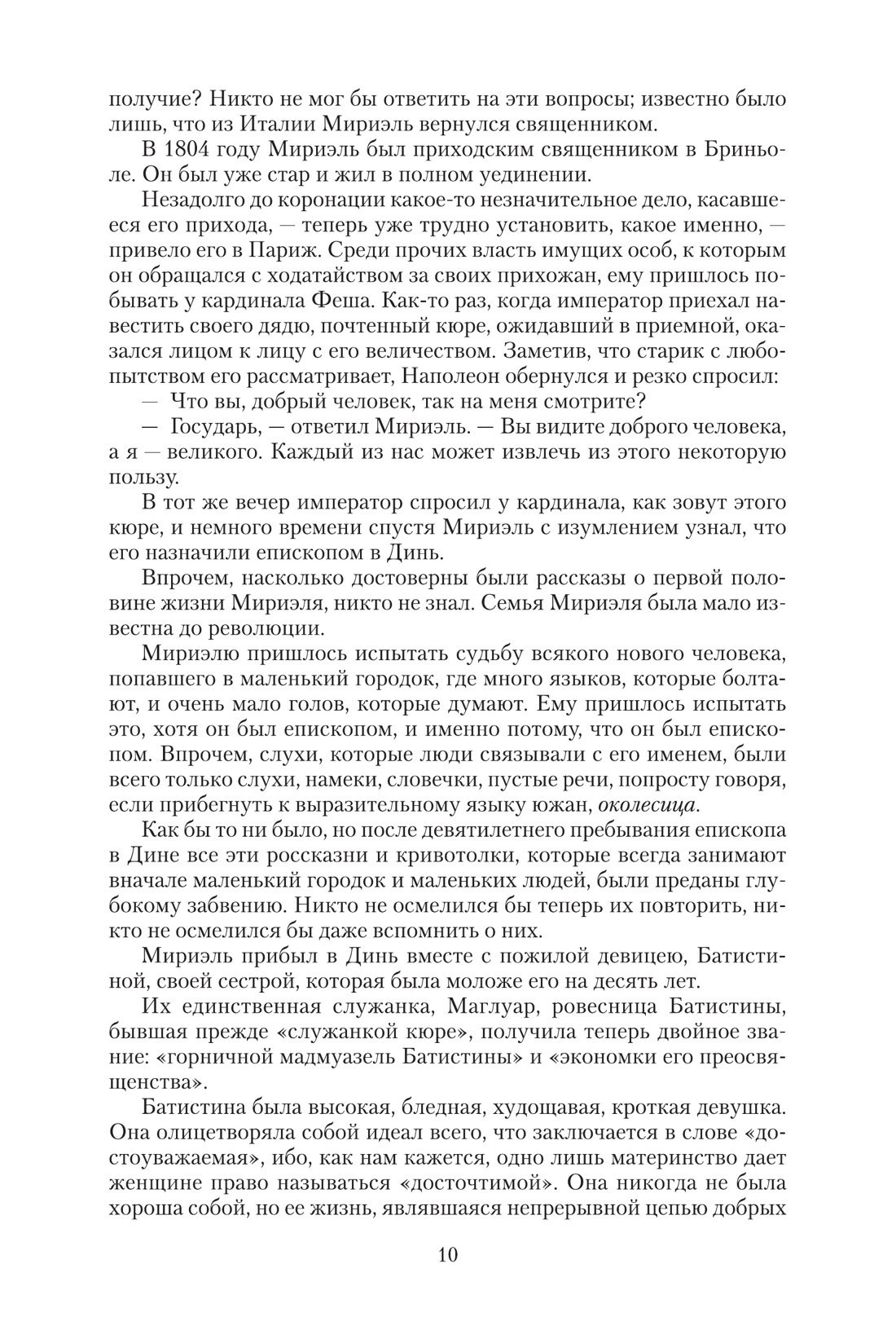 получие? Никто не мог бы ответить на эти вопросы; известно было лишь, что из Италии Мириэль вернулся священником.

В 1804 году Мириэль был приходским священником в Бриньоле. Он был уже стар и жил в полном уединении.

Незадолго до коронации какое-то незначительное дело, касавшееся его прихода, — теперь уже трудно установить, какое именно, — привело его в Париж. Среди прочих власть имущих особ, к которым он обращался с ходатайством за своих прихожан, ему пришлось побывать у кардинала Феша. Как-то раз, когда император приехал навестить своего дядю, почтенный кюре, ожидавший в приемной, оказался лицом к лицу с его величеством. Заметив, что старик с любопытством его рассматривает, Наполеон обернулся и резко спросил:

— Что вы, добрый человек, так на меня смотрите?

— Государь, — ответил Мириэль. — Вы видите доброго человека, а я — великого. Каждый из нас может извлечь из этого некоторую пользу.

В тот же вечер император спросил у кардинала, как зовут этого кюре, и немного времени спустя Мириэль с изумлением узнал, что его назначили епископом в Динь.

Впрочем, насколько достоверны были рассказы о первой половине жизни Мириэля, никто не знал. Семья Мириэля была мало известна до революции.

Мириэлю пришлось испытать судьбу всякого нового человека, попавшего в маленький городок, где много языков, которые болтают, и очень мало голов, которые думают. Ему пришлось испытать это, хотя он был епископом, и именно потому, что он был епископом. Впрочем, слухи, которые люди связывали с его именем, были всего только слухи, намеки, словечки, пустые речи, попросту говоря, если прибегнуть к выразительному языку южан, околесица.

Как бы то ни было, но после девятилетнего пребывания епископа в Дине все эти россказни и кривотолки, которые всегда занимают вначале маленький городок и маленьких людей, были преданы глубокому забвению. Никто не осмелился бы теперь их повторить, никто не осмелился бы даже вспомнить о них.

Мириэль прибыл в Динь вместе с пожилой девицею, Батистиной, своей сестрой, которая была моложе его на десять лет.

Их единственная служанка, Маглуар, ровесница Батистины, бывшая прежде «служанкой кюре», получила теперь двойное звание: «горничной мадмуазель Батистины» и «экономки его преосвященства».

Батистина была высокая, бледная, худощавая, кроткая девушка. Она олицетворяла собой идеал всего, что заключается в слове «достоуважаемая», ибо, как нам кажется, одно лишь материнство дает женщине право называться «досточтимой». Она никогда не была хороша собой, но ее жизнь, являвшаяся непрерывной цепью добрых

10